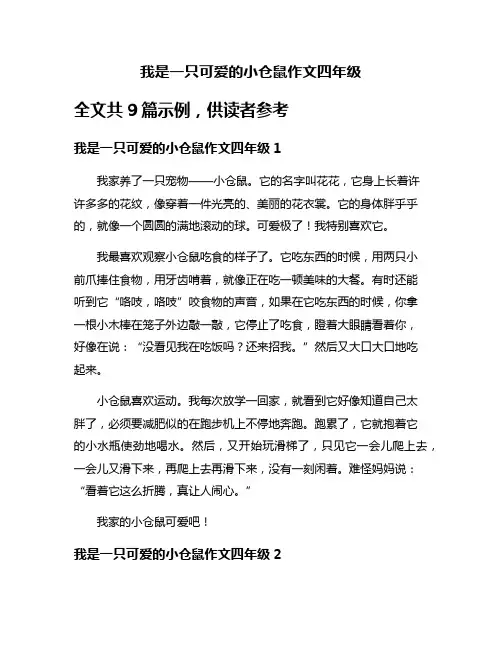 我是一只可爱的小仓鼠作文四年级

全文共 9 篇示例，供读者参考

我是一只可爱的小仓鼠作文四年级 1

我家养了一只宠物——小仓鼠。它的名字叫花花，它身上长着许许多多的花纹，像穿着一件光亮的、美丽的花衣裳。它的身体胖乎乎的，就像一个圆圆的满地滚动的球。可爱极了！我特别喜欢它。

我最喜欢观察小仓鼠吃食的样子了。它吃东西的时候，用两只小前爪捧住食物，用牙齿啃着，就像正在吃一顿美味的大餐。有时还能听到它“咯吱，咯吱”咬食物的声音，如果在它吃东西的时候，你拿一根小木棒在笼子外边敲一敲，它停止了吃食，瞪着大眼睛看着你，好像在说：“没看见我在吃饭吗？还来招我。”然后又大口大口地吃起来。

小仓鼠喜欢运动。我每次放学一回家，就看到它好像知道自己太胖了，必须要减肥似的在跑步机上不停地奔跑。跑累了，它就抱着它的小水瓶使劲地喝水。然后，又开始玩滑梯了，只见它一会儿爬上去，一会儿又滑下来，再爬上去再滑下来，没有一刻闲着。难怪妈妈说：“看着它这么折腾，真让人闹心。”

我家的小仓鼠可爱吧！

我是一只可爱的小仓鼠作文四年级 2